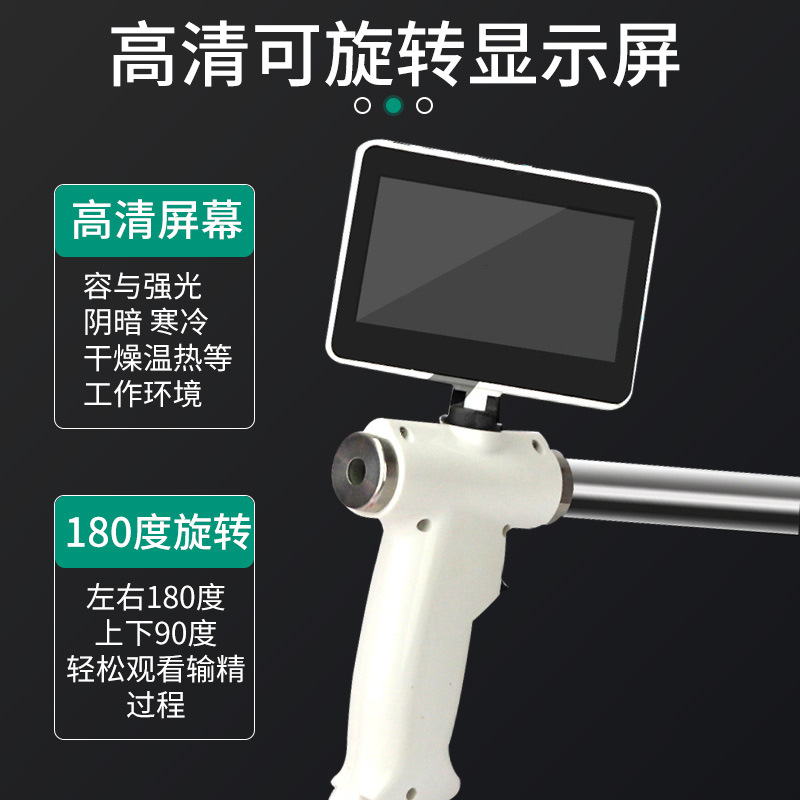 高清可旋转显示屏

高清屏幕

容与强光
阴暗 寒冷
干燥温热等
工作环境

180度旋转

左右180度
上下90度
轻松观看输精
过程